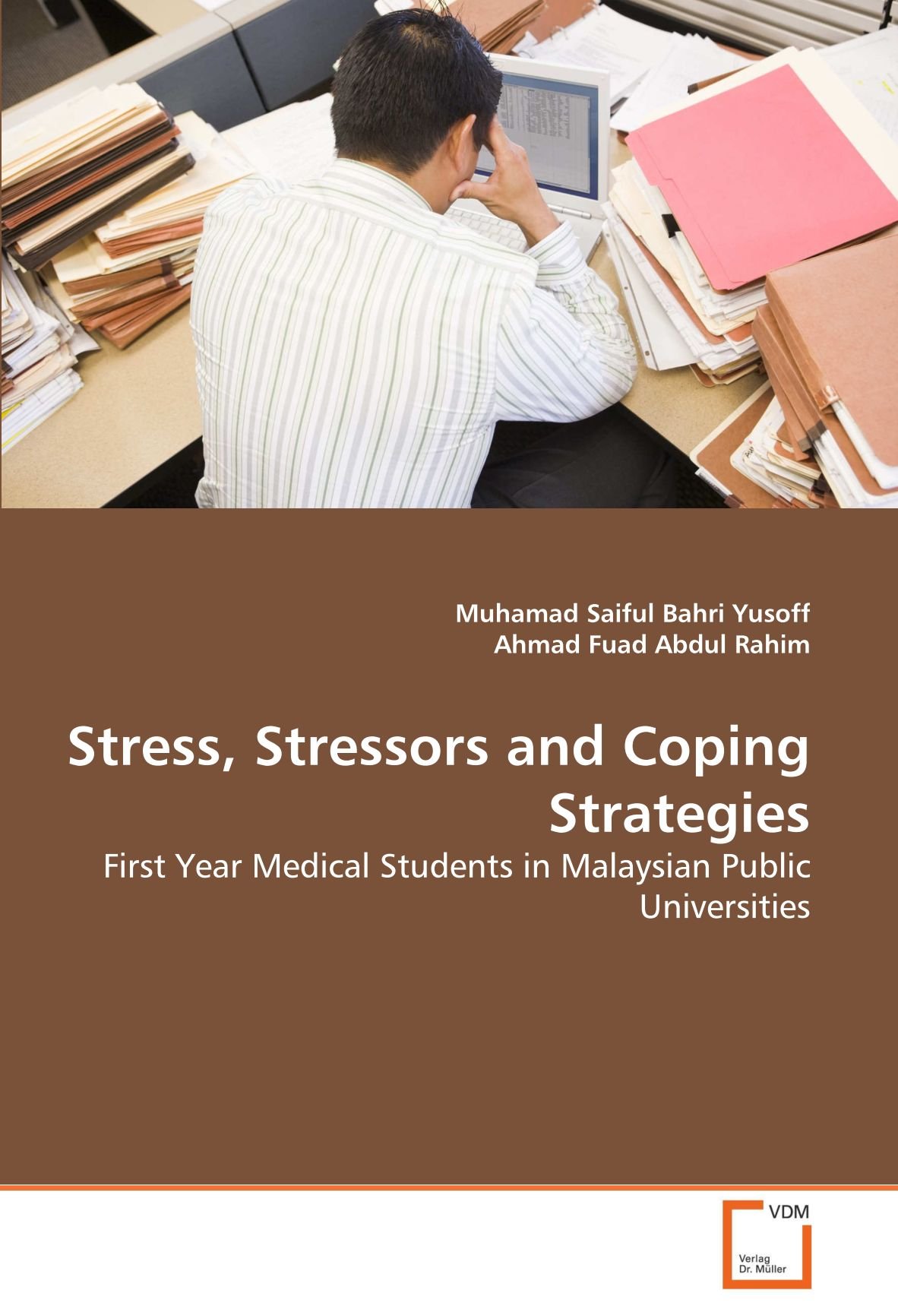 Muhamad Saiful Bahri Yusoff
Ahmad Fuad Abdul Rahim

Stress, Stressors and Coping Strategies

First Year Medical Students in Malaysian Public Universities

VDM
Verlag
Dr. Müller